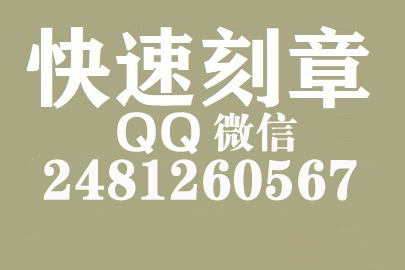 快速刻章
QQ 微信
2481260567